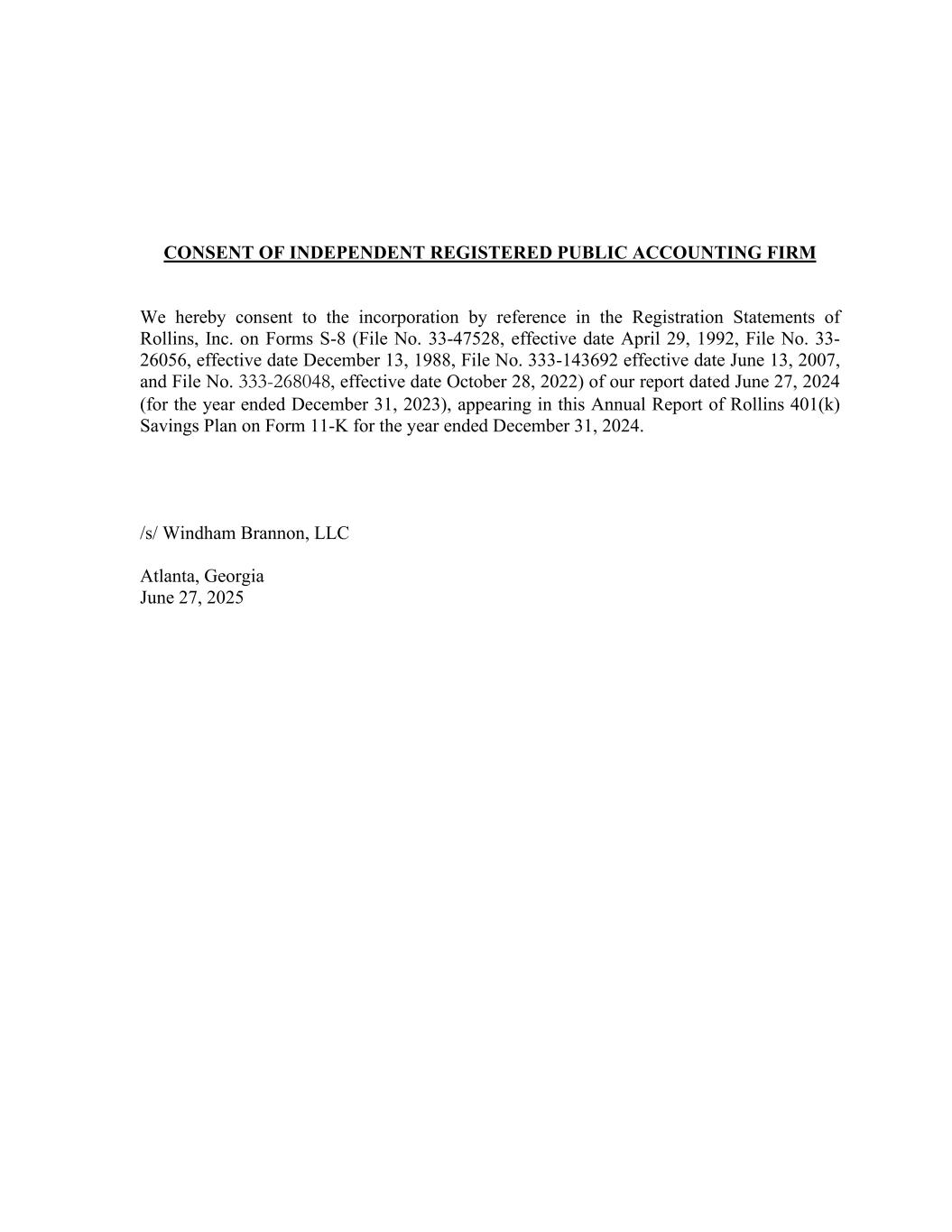 CONSENT OF INDEPENDENT REGISTERED PUBLIC ACCOUNTING FIRM

We hereby consent to the incorporation by reference in the Registration Statements of Rollins, Inc. on Forms S-8 (File No. 33-47528, effective date April 29, 1992, File No. 33-26056, effective date December 13, 1988, File No. 333-143692 effective date June 13, 2007, and File No. 333-268048, effective date October 28, 2022) of our report dated June 27, 2024 (for the year ended December 31, 2023), appearing in this Annual Report of Rollins 401(k) Savings Plan on Form 11-K for the year ended December 31, 2024.

/s/ Windham Brannon, LLC

Atlanta, Georgia
June 27, 2025